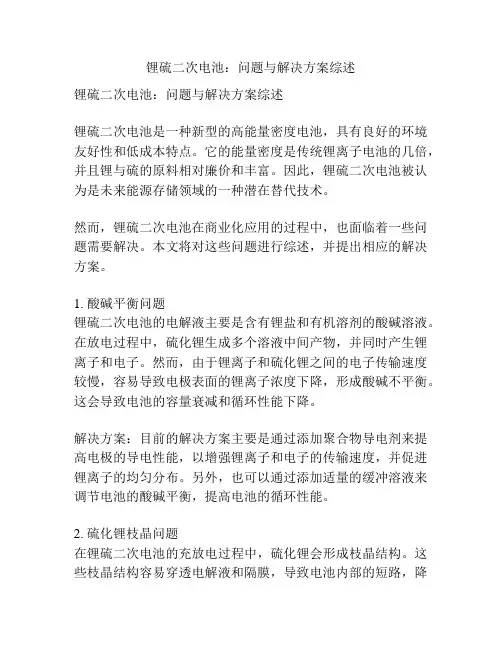 锂硫二次电池：问题与解决方案综述

锂硫二次电池：问题与解决方案综述

锂硫二次电池是一种新型的高能量密度电池，具有良好的环境友好性和低成本特点。它的能量密度是传统锂离子电池的几倍，并且锂与硫的原料相对廉价和丰富。因此，锂硫二次电池被认为是未来能源存储领域的一种潜在替代技术。

然而，锂硫二次电池在商业化应用的过程中，也面临着一些问题需要解决。本文将对这些问题进行综述，并提出相应的解决方案。

1. 酸碱平衡问题
锂硫二次电池的电解液主要是含有锂盐和有机溶剂的酸碱溶液。在放电过程中，硫化锂生成多个溶液中间产物，并同时产生锂离子和电子。然而，由于锂离子和硫化锂之间的电子传输速度较慢，容易导致电极表面的锂离子浓度下降，形成酸碱不平衡。这会导致电池的容量衰减和循环性能下降。

解决方案：目前的解决方案主要是通过添加聚合物导电剂来提高电极的导电性能，以增强锂离子和电子的传输速度，并促进锂离子的均匀分布。另外，也可以通过添加适量的缓冲溶液来调节电池的酸碱平衡，提高电池的循环性能。

2. 硫化锂枝晶问题
在锂硫二次电池的充放电过程中，硫化锂会形成枝晶结构。这些枝晶结构容易穿透电解液和隔膜，导致电池内部的短路，降